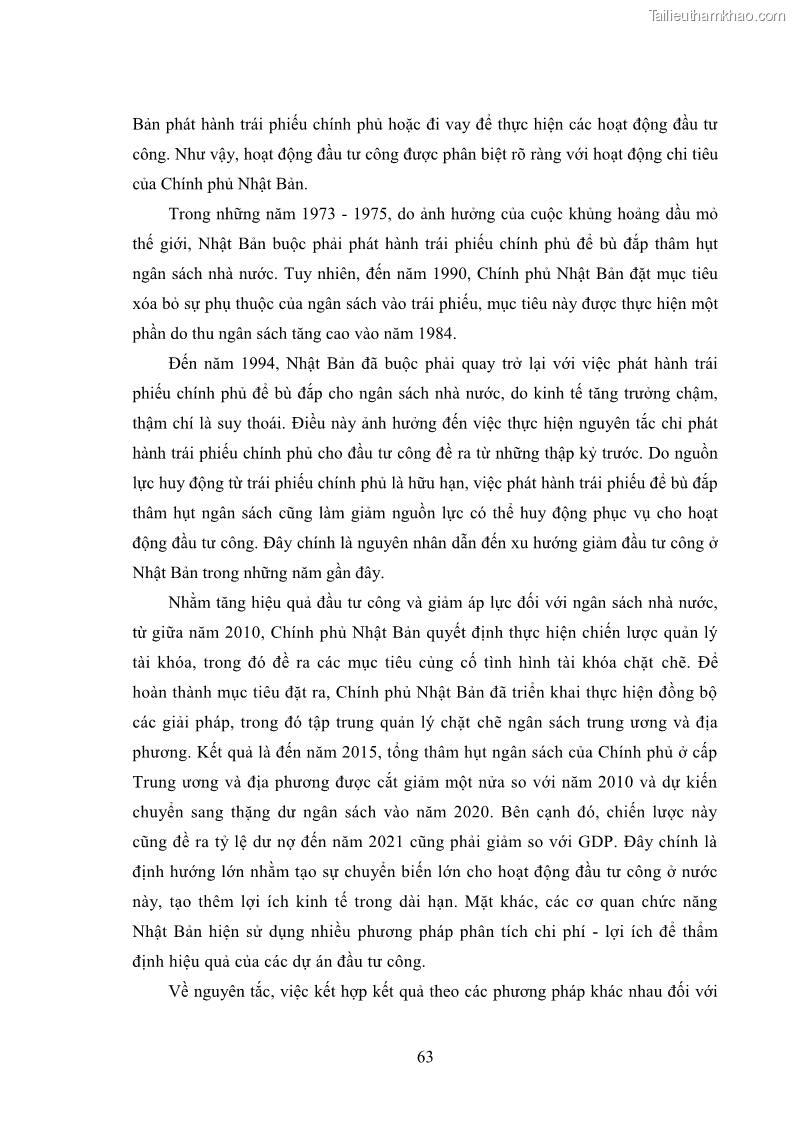 Tailieuthamkhao.com

Bản phát hành trái phiếu chính phủ hoặc đi vay để thực hiện các hoạt động đầu tư công. Như vậy, hoạt động đầu tư công được phân biệt rõ ràng với hoạt động chi tiêu của Chính phủ Nhật Bản.

Trong những năm 1973 - 1975, do ảnh hưởng của cuộc khủng hoảng dầu mỏ thế giới, Nhật Bản buộc phải phát hành trái phiếu chính phủ để bù đắp thâm hụt ngân sách nhà nước. Tuy nhiên, đến năm 1990, Chính phủ Nhật Bản đặt mục tiêu xóa bỏ sự phụ thuộc của ngân sách vào trái phiếu, mục tiêu này được thực hiện một phần do thu ngân sách tăng cao vào năm 1984.

Đến năm 1994, Nhật Bản đã buộc phải quay trở lại với việc phát hành trái phiếu chính phủ để bù đắp cho ngân sách nhà nước, do kinh tế tăng trưởng chậm, thậm chí là suy thoái. Điều này ảnh hưởng đến việc thực hiện nguyên tắc chỉ phát hành trái phiếu chính phủ cho đầu tư công đề ra từ những thập kỷ trước. Do nguồn lực huy động từ trái phiếu chính phủ là hữu hạn, việc phát hành trái phiếu để bù đắp thâm hụt ngân sách cũng làm giảm nguồn lực có thể huy động phục vụ cho hoạt động đầu tư công. Đây chính là nguyên nhân dẫn đến xu hướng giảm đầu tư công ở Nhật Bản trong những năm gần đây.

Nhằm tăng hiệu quả đầu tư công và giảm áp lực đối với ngân sách nhà nước, từ giữa năm 2010, Chính phủ Nhật Bản quyết định thực hiện chiến lược quản lý tài khóa, trong đó đề ra các mục tiêu củng cố tình hình tài khóa chặt chẽ. Để hoàn thành mục tiêu đặt ra, Chính phủ Nhật Bản đã triển khai thực hiện đồng bộ các giải pháp, trong đó tập trung quản lý chặt chẽ ngân sách trung ương và địa phương. Kết quả là đến năm 2015, tổng thâm hụt ngân sách của Chính phủ ở cấp Trung ương và địa phương được cắt giảm một nửa so với năm 2010 và dự kiến chuyển sang thặng dư ngân sách vào năm 2020. Bên cạnh đó, chiến lược này cũng đề ra tỷ lệ dư nợ đến năm 2021 cũng phải giảm so với GDP. Đây chính là định hướng lớn nhằm tạo sự chuyển biến lớn cho hoạt động đầu tư công ở nước này, tạo thêm lợi ích kinh tế trong dài hạn. Mặt khác, các cơ quan chức năng Nhật Bản hiện sử dụng nhiều phương pháp phân tích chi phí - lợi ích để thẩm định hiệu quả của các dự án đầu tư công.

Về nguyên tắc, việc kết hợp kết quả theo các phương pháp khác nhau đối với

63